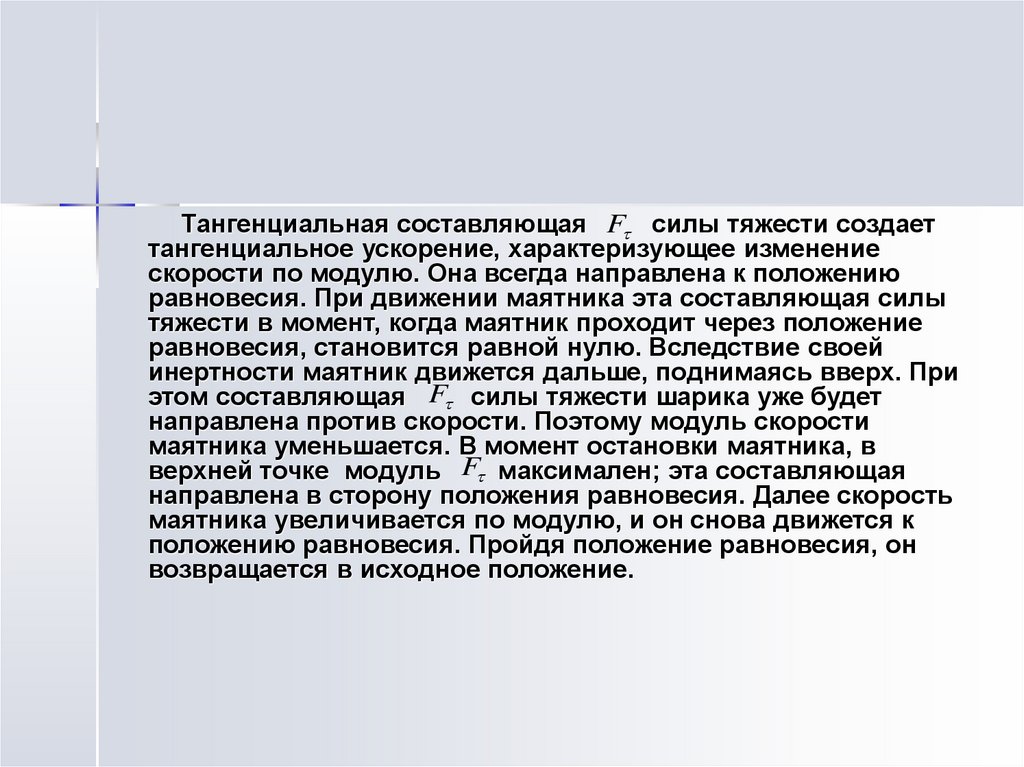 Тангенциальная составляющая $F_\tau$ силы тяжести создает тангенциальное ускорение, характеризующее изменение скорости по модулю. Она всегда направлена к положению равновесия. При движении маятника эта составляющая силы тяжести в момент, когда маятник проходит через положение равновесия, становится равной нулю. Вследствие своей инертности маятник движется дальше, поднимаясь вверх. При этом составляющая $F_\tau$ силы тяжести шарика уже будет направлена против скорости. Поэтому модуль скорости маятника уменьшается. В момент остановки маятника, в верхней точке модуль $F_\tau$ максимален; эта составляющая направлена в сторону положения равновесия. Далее скорость маятника увеличивается по модулю, и он снова движется к положению равновесия. Пройдя положение равновесия, он возвращается в исходное положение.